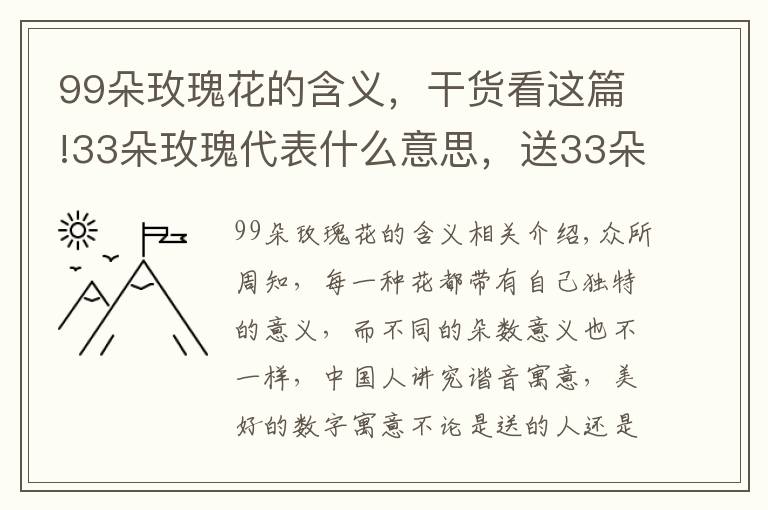 99朵玫瑰花的含义，干货看这篇!33朵玫瑰代表什么意思，送33朵

99朵玫瑰花的含义相关介绍，众所周知，每一种花都带有自己独特的意义，而不同的朵数意义也不一样，中国人讲究谐音寓意，美好的数字寓意不论是送的人还是